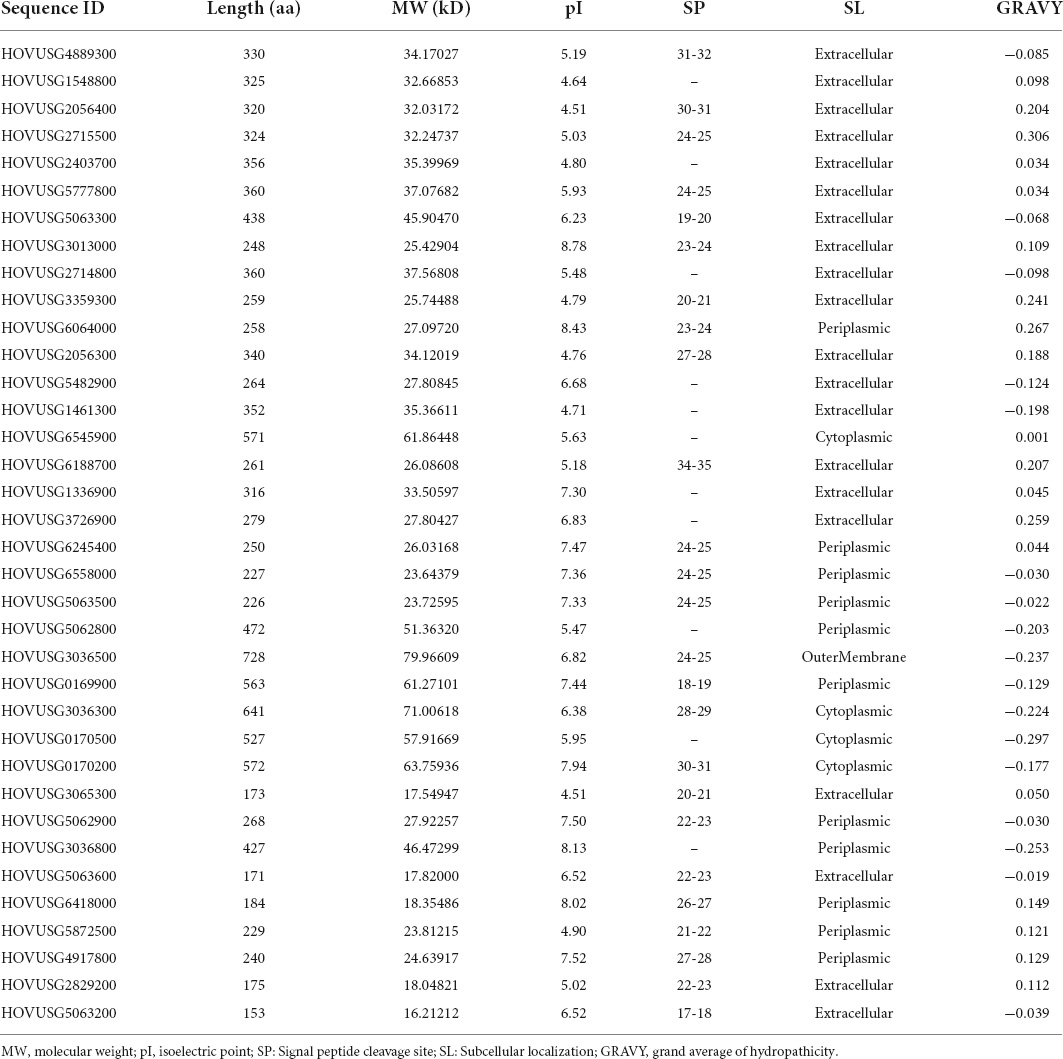 | Sequence ID | Length (aa) | MW (kD) | pI | SP | SL | GRAVY |
|---|---|---|---|---|---|---|
| HOVUSG4889300 | 330 | 34.17027 | 5.19 | 31-32 | Extracellular | −0.085 |
| HOVUSG1548800 | 325 | 32.66853 | 4.64 | – | Extracellular | 0.098 |
| HOVUSG2056400 | 320 | 32.03172 | 4.51 | 30-31 | Extracellular | 0.204 |
| HOVUSG2715500 | 324 | 32.24737 | 5.03 | 24-25 | Extracellular | 0.306 |
| HOVUSG2403700 | 356 | 35.39969 | 4.80 | – | Extracellular | 0.034 |
| HOVUSG5777800 | 360 | 37.07682 | 5.93 | 24-25 | Extracellular | 0.034 |
| HOVUSG5063300 | 438 | 45.90470 | 6.23 | 19-20 | Extracellular | −0.068 |
| HOVUSG3013000 | 248 | 25.42904 | 8.78 | 23-24 | Extracellular | 0.109 |
| HOVUSG2714800 | 360 | 37.56808 | 5.48 | – | Extracellular | −0.098 |
| HOVUSG3359300 | 259 | 25.74488 | 4.79 | 20-21 | Extracellular | 0.241 |
| HOVUSG6064000 | 258 | 27.09720 | 8.43 | 23-24 | Periplasmic | 0.267 |
| HOVUSG2056300 | 340 | 34.12019 | 4.76 | 27-28 | Extracellular | 0.188 |
| HOVUSG5482900 | 264 | 27.80845 | 6.68 | – | Extracellular | −0.124 |
| HOVUSG1461300 | 352 | 35.36611 | 4.71 | – | Extracellular | −0.198 |
| HOVUSG6545900 | 571 | 61.86448 | 5.63 | – | Cytoplasmic | 0.001 |
| HOVUSG6188700 | 261 | 26.08608 | 5.18 | 34-35 | Extracellular | 0.207 |
| HOVUSG1336900 | 316 | 33.50597 | 7.30 | – | Extracellular | 0.045 |
| HOVUSG3726900 | 279 | 27.80427 | 6.83 | – | Extracellular | 0.259 |
| HOVUSG6245400 | 250 | 26.03168 | 7.47 | 24-25 | Periplasmic | 0.044 |
| HOVUSG6558000 | 227 | 23.64379 | 7.36 | 24-25 | Periplasmic | −0.030 |
| HOVUSG5063500 | 226 | 23.72595 | 7.33 | 24-25 | Periplasmic | −0.022 |
| HOVUSG5062800 | 472 | 51.36320 | 5.47 | – | Periplasmic | −0.203 |
| HOVUSG3036500 | 728 | 79.96609 | 6.82 | 24-25 | OuterMembrane | −0.237 |
| HOVUSG0169900 | 563 | 61.27101 | 7.44 | 18-19 | Periplasmic | −0.129 |
| HOVUSG3036300 | 641 | 71.00618 | 6.38 | 28-29 | Cytoplasmic | −0.224 |
| HOVUSG0170500 | 527 | 57.91669 | 5.95 | – | Cytoplasmic | −0.297 |
| HOVUSG0170200 | 572 | 63.75936 | 7.94 | 30-31 | Cytoplasmic | −0.177 |
| HOVUSG3065300 | 173 | 17.54947 | 4.51 | 20-21 | Extracellular | 0.050 |
| HOVUSG5062900 | 268 | 27.92257 | 7.50 | 22-23 | Periplasmic | −0.030 |
| HOVUSG3036800 | 427 | 46.47299 | 8.13 | – | Periplasmic | −0.253 |
| HOVUSG5063600 | 171 | 17.82000 | 6.52 | 22-23 | Extracellular | −0.019 |
| HOVUSG6418000 | 184 | 18.35486 | 8.02 | 26-27 | Periplasmic | 0.149 |
| HOVUSG5872500 | 229 | 23.81215 | 4.90 | 21-22 | Periplasmic | 0.121 |
| HOVUSG4917800 | 240 | 24.63917 | 7.52 | 27-28 | Periplasmic | 0.129 |
| HOVUSG2829200 | 175 | 18.04821 | 5.02 | 22-23 | Extracellular | 0.112 |
| HOVUSG5063200 | 153 | 16.21212 | 6.52 | 17-18 | Extracellular | −0.039 |

MW, molecular weight; pI, isoelectric point; SP: Signal peptide cleavage site; SL: Subcellular localization; GRAVY, grand average of hydropathicity.